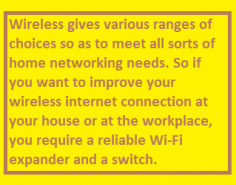 Wireless gives various ranges of choices so as to meet all sorts of home networking needs. So if you want to improve your wireless internet connection at your house or at the workplace, you require a reliable Wi-Fi expander and a switch.